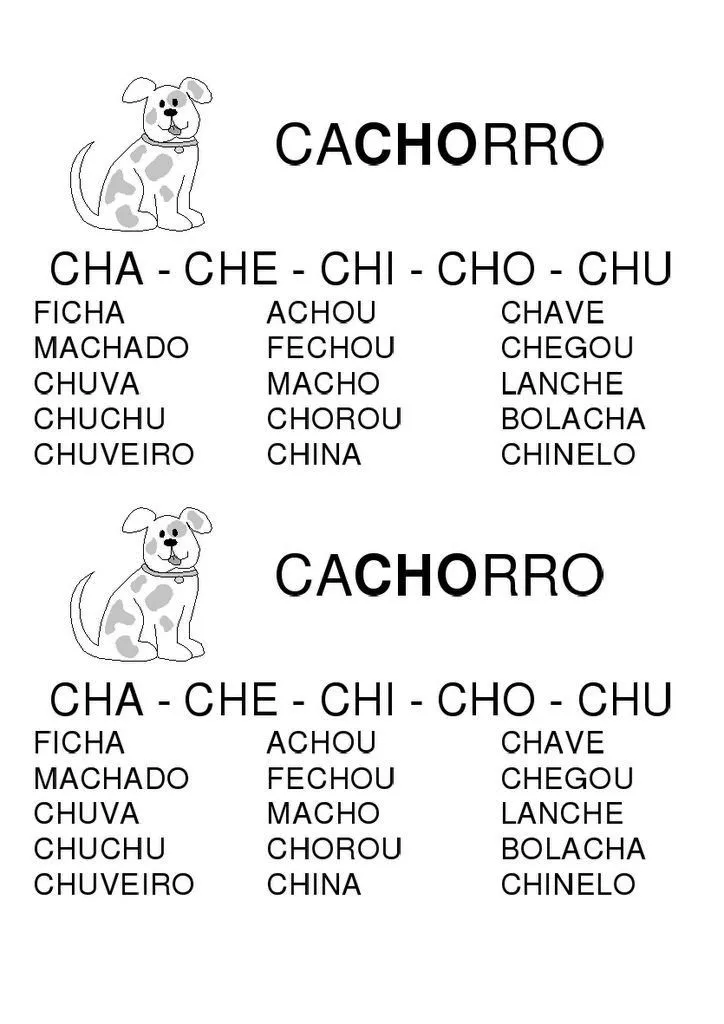 CACHORRO

CHA - CHE - CHI - CHO - CHU

FICHA
MACHADO
CHUVA
CHUCHU
CHUVEIRO

ACHOU
FECHOU
MACHO
CHOROU
CHINA

CHAVE
CHEGOU
LANCHE
BOLACHA
CHINELO

CACHORRO

CHA - CHE - CHI - CHO - CHU

FICHA
MACHADO
CHUVA
CHUCHU
CHUVEIRO

ACHOU
FECHOU
MACHO
CHOROU
CHINA

CHAVE
CHEGOU
LANCHE
BOLACHA
CHINELO